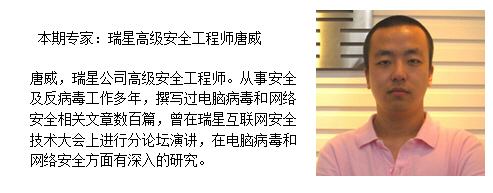 本期专家：瑞星高级安全工程师唐威

唐威，瑞星公司高级安全工程师。从事安全及反病毒工作多年，撰写过电脑病毒和网络安全相关文章数百篇，曾在瑞星互联网安全技术大会上进行分论坛演讲，在电脑病毒和网络安全方面有深入的研究。